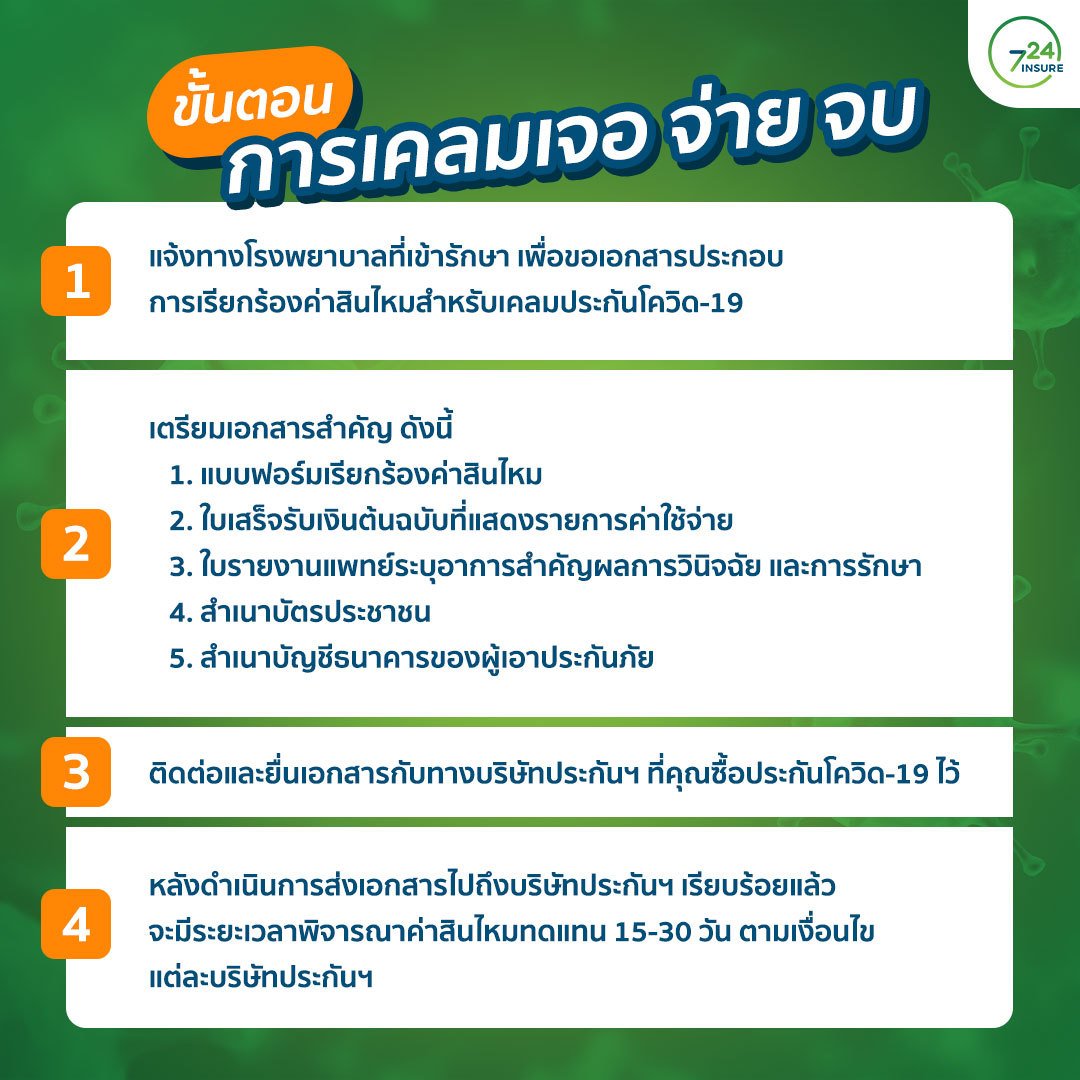 724 INSURE

ขั้นตอน
การเคลมเจอ จ่าย จบ

1

แจ้งทางโรงพยาบาลที่เข้ารักษา เพื่อขอเอกสารประกอบการเรียกร้องค่าสินไหมสำหรับเคลมประกันโควิด-19

2

เตรียมเอกสารสำคัญ ดังนี้
1. แบบฟอร์มเรียกร้องค่าสินไหม
2. ใบเสร็จรับเงินต้นฉบับที่แสดงรายการค่าใช้จ่าย
3. ใบรายงานแพทย์ระบุอาการสำคัญผลการวินิจฉัย และการรักษา
4. สำเนาบัตรประชาชน
5. สำเนาบัญชีธนาคารของผู้เอาประกันภัย

3

ติดต่อและยื่นเอกสารกับทางบริษัทประกันฯ ที่คุณซื้อประกันโควิด-19 ไว้

4

หลังดำเนินการส่งเอกสารไปถึงบริษัทประกันฯ เรียบร้อยแล้วจะมีระยะเวลาพิจารณาค่าสินไหมทดแทน 15-30 วัน ตามเงื่อนไขแต่ละบริษัทประกันฯ